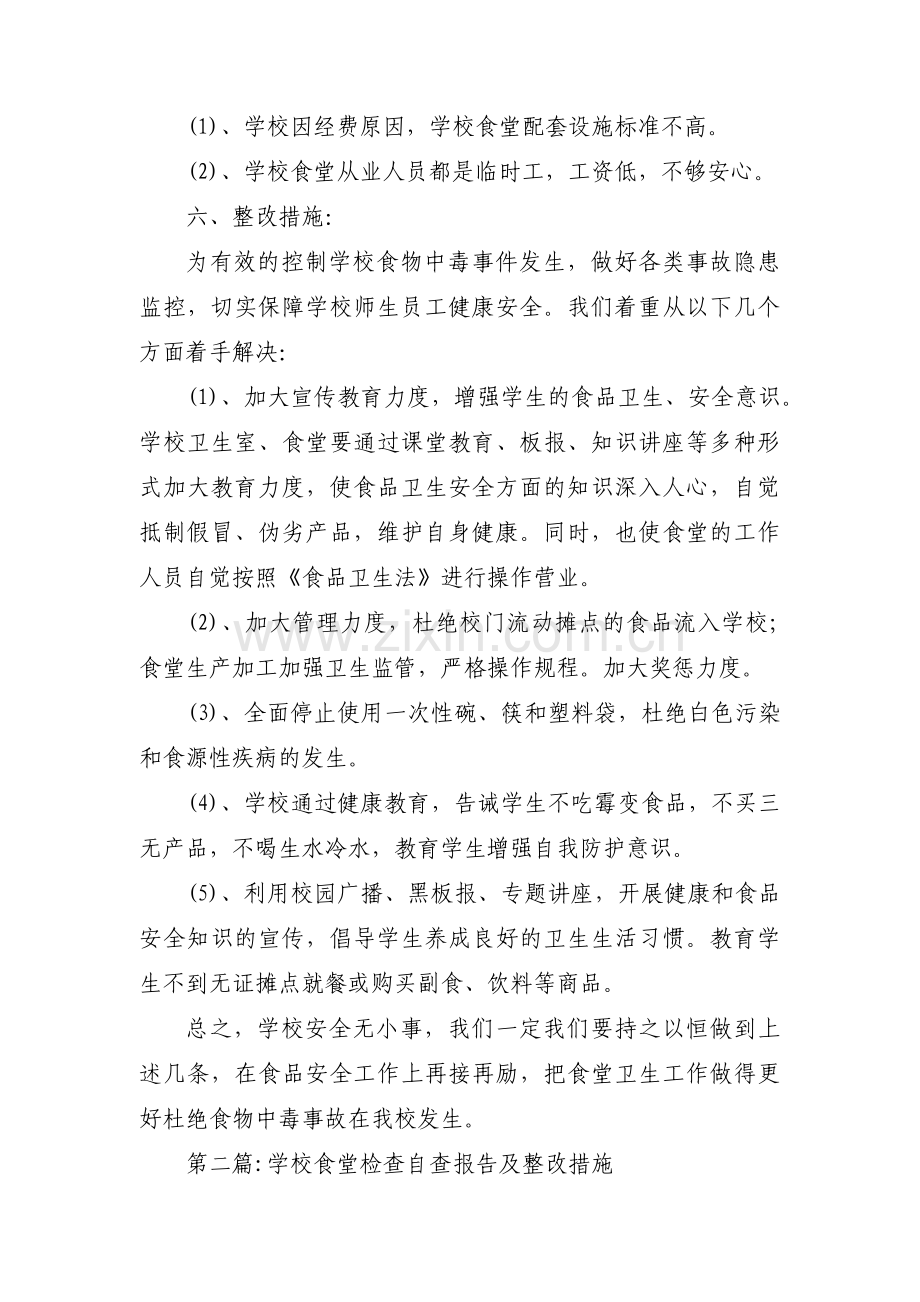 (1)、学校因经费原因，学校食堂配套设施标准不高。

(2)、学校食堂从业人员都是临时工，工资低，不够安心。

六、整改措施:

为有效的控制学校食物中毒事件发生，做好各类事故隐患监控，切实保障学校师生员工健康安全。我们着重从以下几个方面着手解决:

(1)、加大宣传教育力度，增强学生的食品卫生、安全意识。学校卫生室、食堂要通过课堂教育、板报、知识讲座等多种形式加大教育力度，使食品卫生安全方面的知识深入人心，自觉抵制假冒、伪劣产品，维护自身健康。同时，也使食堂的工作人员自觉按照《食品卫生法》进行操作营业。

(2)、加大管理力度，杜绝校门流动摊点的食品流入学校;食堂生产加工加强卫生监管，严格操作规程。加大奖惩力度。

(3)、全面停止使用一次性碗、筷和塑料袋，杜绝白色污染和食源性疾病的发生。

(4)、学校通过健康教育，告诫学生不吃霉变食品，不买三无产品，不喝生水冷水，教育学生增强自我防护意识。

(5)、利用校园广播、黑板报、专题讲座，开展健康和食品安全知识的宣传，倡导学生养成良好的卫生生活习惯。教育学生不到无证摊点就餐或购买副食、饮料等商品。

总之，学校安全无小事，我们一定我们要持之以恒做到上述几条，在食品安全工作上再接再励，把食堂卫生工作做得更好杜绝食物中毒事故在我校发生。

第二篇:学校食堂检查自查报告及整改措施

www.zixin.com.cn